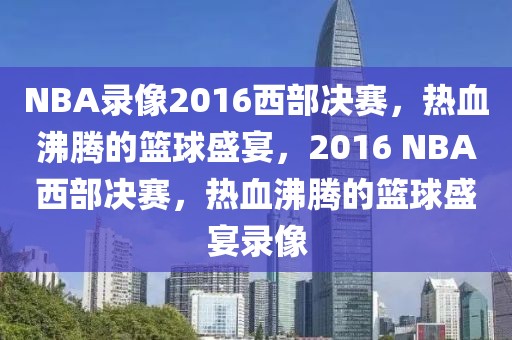 NBA录像2016西部决赛，热血沸腾的篮球盛宴，2016 NBA西部决赛，热血沸腾的篮球盛宴录像